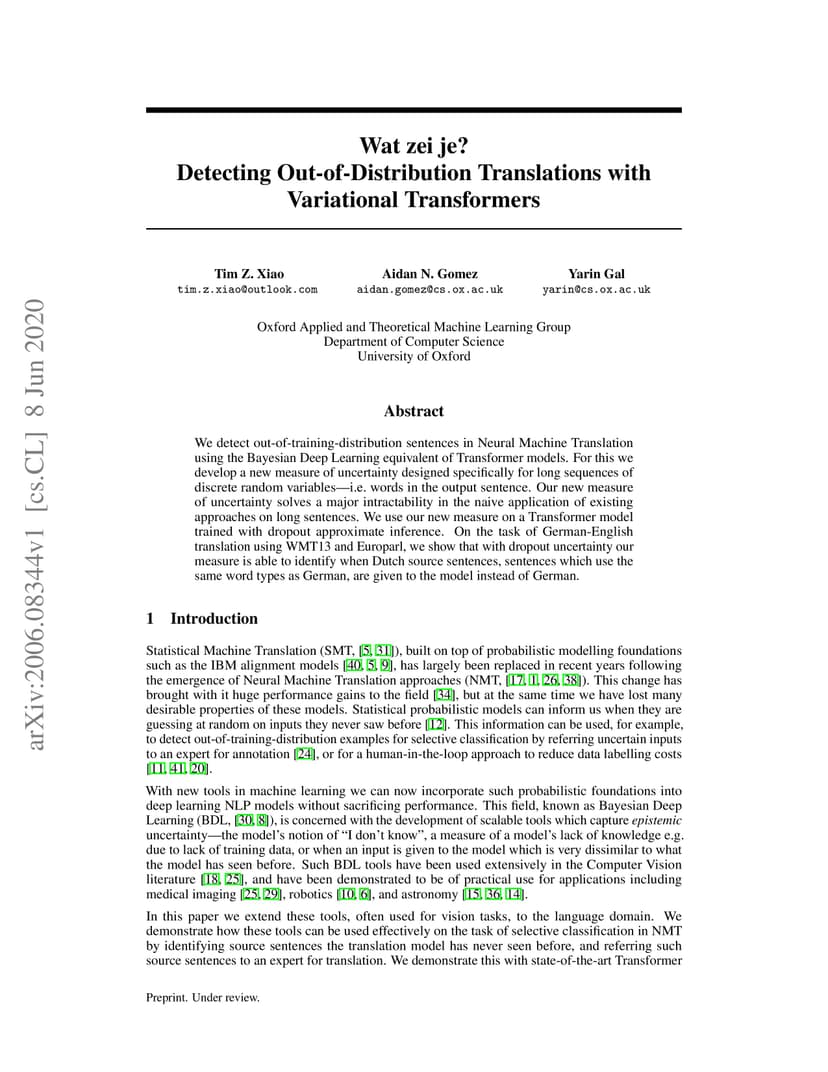 arXiv:2006.08344v1 [cs.CL] 8 Jun 2020

Wat zei je?
Detecting Out-of-Distribution Translations with Variational Transformers

Tim Z. Xiao
tim.z.xiao@outlook.com

Aidan N. Gomez
aidan.gomez@cs.ox.ac.uk

Yarin Gal
yarin@cs.ox.ac.uk

Oxford Applied and Theoretical Machine Learning Group
Department of Computer Science
University of Oxford

Abstract

We detect out-of-training-distribution sentences in Neural Machine Translation using the Bayesian Deep Learning equivalent of Transformer models. For this we develop a new measure of uncertainty designed specifically for long sequences of discrete random variables—i.e. words in the output sentence. Our new measure of uncertainty solves a major intractability in the naive application of existing approaches on long sentences. We use our new measure on a Transformer model trained with dropout approximate inference. On the task of German-English translation using WMT13 and Europarl, we show that with dropout uncertainty our measure is able to identify when Dutch source sentences, sentences which use the same word types as German, are given to the model instead of German.

1 Introduction

Statistical Machine Translation (SMT, [5, 31]), built on top of probabilistic modelling foundations such as the IBM alignment models [40, 5, 9], has largely been replaced in recent years following the emergence of Neural Machine Translation approaches (NMT, [17, 1, 26, 38]). This change has brought with it huge performance gains to the field [34], but at the same time we have lost many desirable properties of these models. Statistical probabilistic models can inform us when they are guessing at random on inputs they never saw before [12]. This information can be used, for example, to detect out-of-training-distribution examples for selective classification by referring uncertain inputs to an expert for annotation [24], or for a human-in-the-loop approach to reduce data labelling costs [11, 41, 20].

With new tools in machine learning we can now incorporate such probabilistic foundations into deep learning NLP models without sacrificing performance. This field, known as Bayesian Deep Learning (BDL, [30, 8]), is concerned with the development of scalable tools which capture epistemic uncertainty—the model's notion of "I don't know", a measure of a model's lack of knowledge e.g. due to lack of training data, or when an input is given to the model which is very dissimilar to what the model has seen before. Such BDL tools have been used extensively in the Computer Vision literature [18, 25], and have been demonstrated to be of practical use for applications including medical imaging [25, 29], robotics [10, 6], and astronomy [15, 36, 14].

In this paper we extend these tools, often used for vision tasks, to the language domain. We demonstrate how these tools can be used effectively on the task of selective classification in NMT by identifying source sentences the translation model has never seen before, and referring such source sentences to an expert for translation. We demonstrate this with state-of-the-art Transformer

Preprint. Under review.